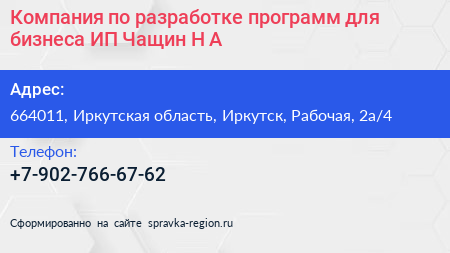 Компания по разработке программ для бизнеса ИП Чащин Н А

Адрес:
664011, Иркутская область, Иркутск, Рабочая, 2а/4

Телефон:
+7-902-766-67-62

Сформированно на сайте spravka-region.ru